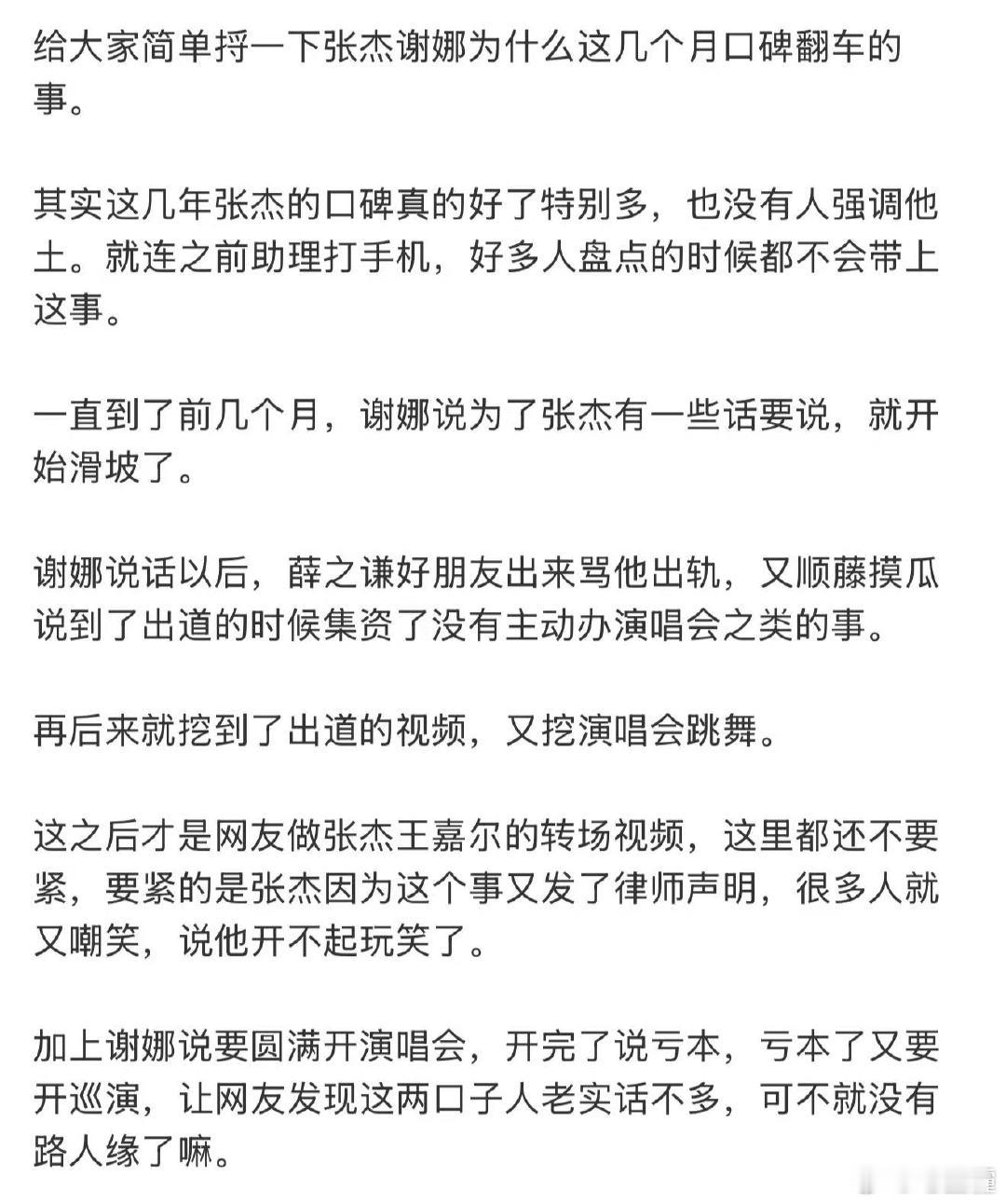 给大家简单捋一下张杰谢娜为什么这几个月口碑翻车的事。

其实这几年张杰的口碑真的好了特别多，也没有人强调他土。就连之前助理打手机，好多人盘点的时候都不会带上这事。

一直到了前几个月，谢娜说为了张杰有一些话要说，就开始滑坡了。

谢娜说话以后，薛之谦好朋友出来骂他出轨，又顺藤摸瓜说到了出道的时候集资了没有主动办演唱会之类的事。

再后来就挖到了出道的视频，又挖演唱会跳舞。

这之后才是网友做张杰王嘉尔的转场视频，这里都还不要紧，要紧的是张杰因为这个事又发了律师声明，很多人就又嘲笑，说他开不起玩笑了。

加上谢娜说要圆满开演唱会，开完了说亏本，亏本了又要开巡演，让网友发现这两口子人老实话不多，可不就没有路人缘了嘛。